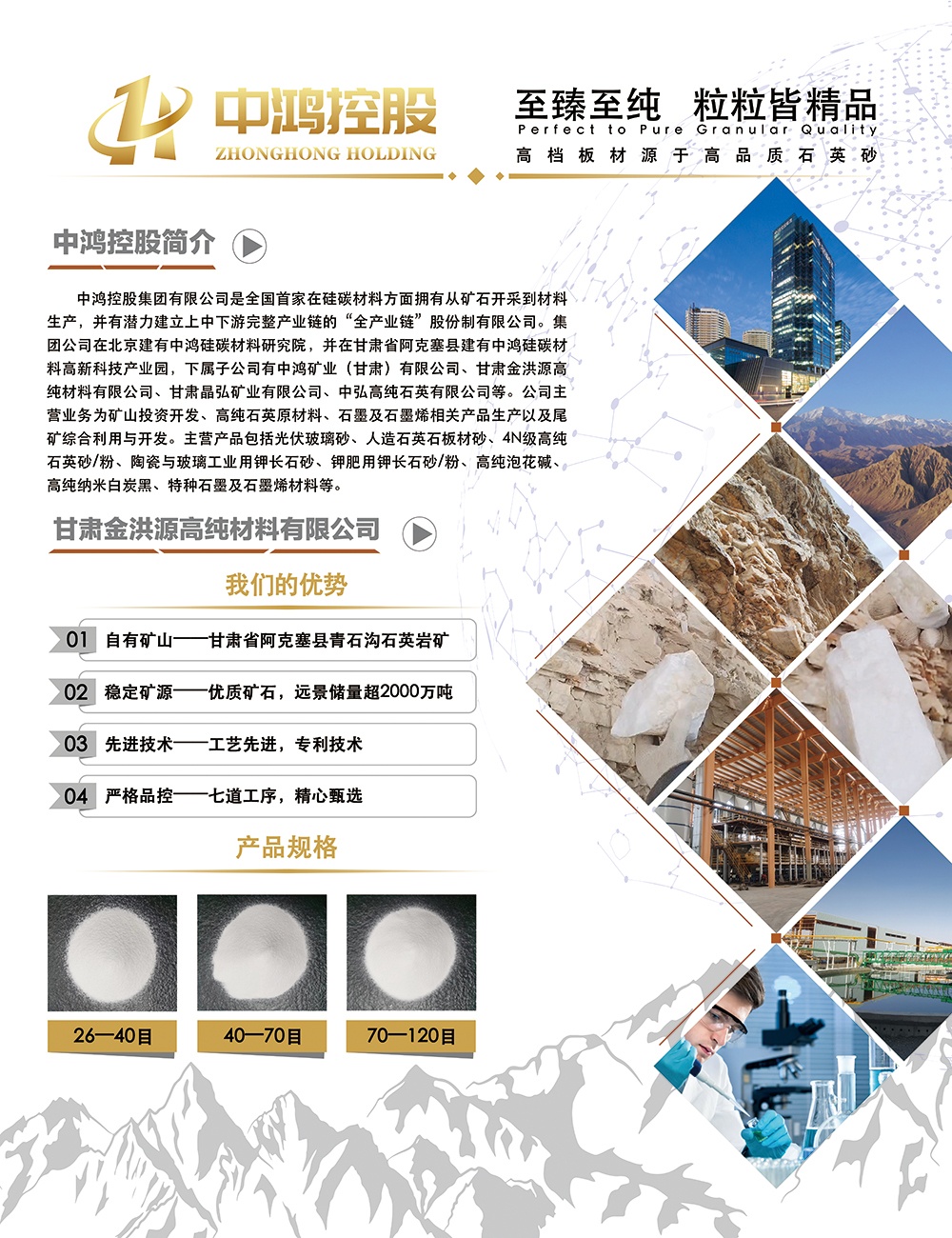 中鸿控股
ZHONGHONG HOLDING

至臻至纯 粒粒皆精品
Perfect to Pure Granular Quality
高档板材源于高品质石英砂

中鸿控股简介

中鸿控股集团有限公司是全国首家在硅碳材料方面拥有从矿石开采到材料生产，并有潜力建立上中下游完整产业链的“全产业链”股份制有限公司。集团公司在北京建有中鸿硅碳材料研究院，并在甘肃省阿克塞县建有中鸿硅碳材料高新科技产业园，下属子公司有中鸿矿业（甘肃）有限公司、甘肃金洪源高纯材料有限公司、甘肃晶弘矿业有限公司、中弘高纯石英有限公司等。公司主营业务为矿山投资开发、高纯石英原材料、石墨及石墨烯相关产品生产以及尾矿综合利用与开发。主营产品包括光伏玻璃砂、人造石英石板材砂、4N级高纯石英砂/粉、陶瓷与玻璃工业用钾长石砂、钾肥用钾长石砂/粉、高纯泡花碱、高纯纳米白炭黑、特种石墨及石墨烯材料等。

甘肃金洪源高纯材料有限公司

我们的优势

01 自有矿山——甘肃省阿克塞县青石沟石英岩矿

02 稳定矿源——优质矿石，远景储量超2000万吨

03 先进技术——工艺先进，专利技术

04 严格品控——七道工序，精心甄选

产品规格

26—40目
40—70目
70—120目